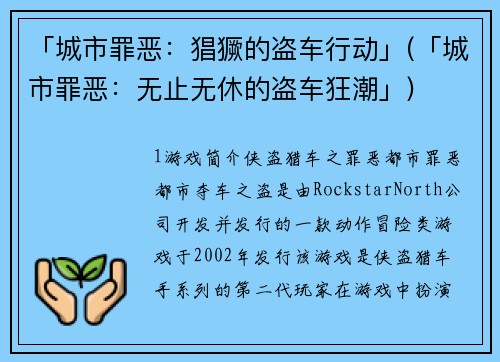 「城市罪恶：猖獗的盗车行动」（「城市罪恶：无止无休的盗车狂潮」）

1游戏简介侠盗猎车之罪恶都市罪恶都市夺车之盗是由RockstarNorth公司开发并发行的一款动作冒险类游戏于2002年发行该游戏是侠盗猎车手系列的第二代玩家在游戏中扮演